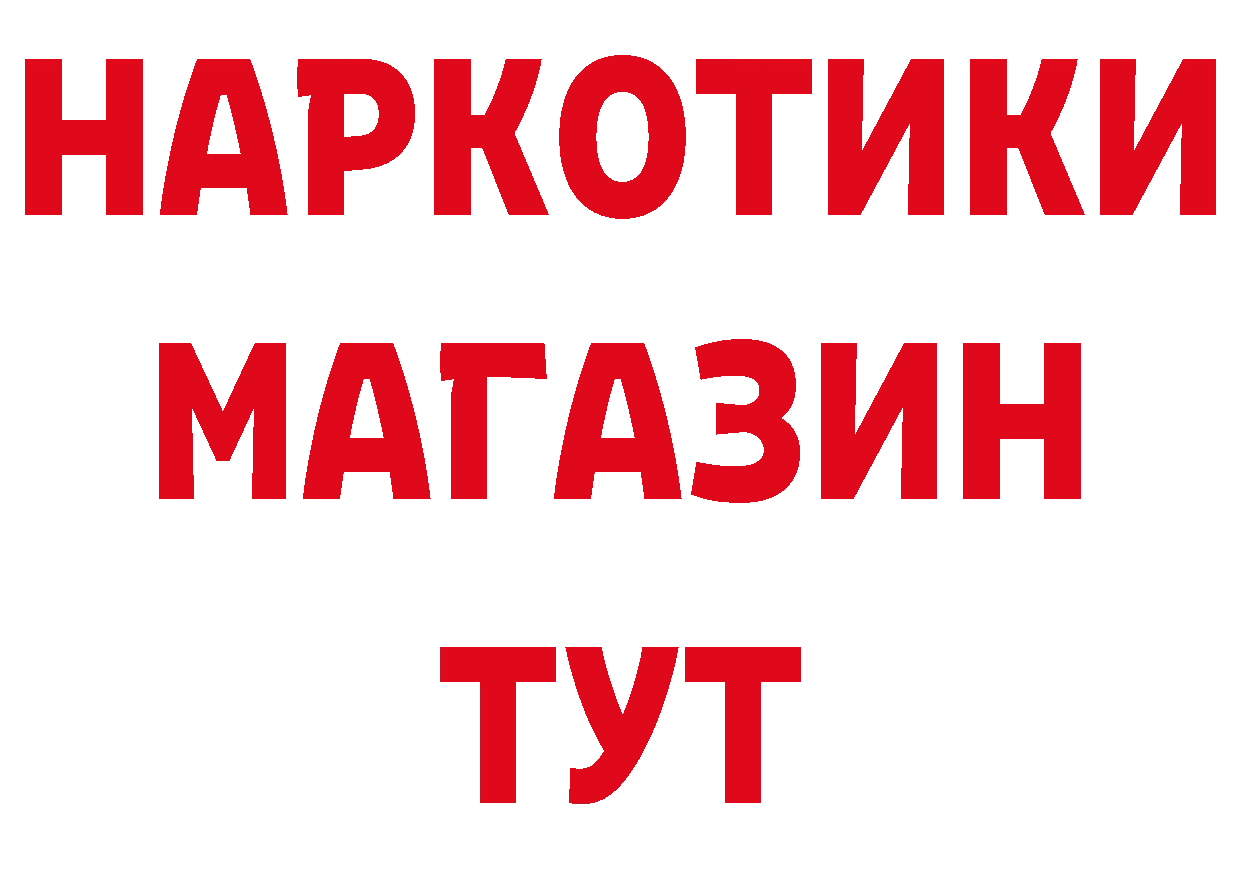 НАРКОТИКИ
МАГАЗИН
ТУТ